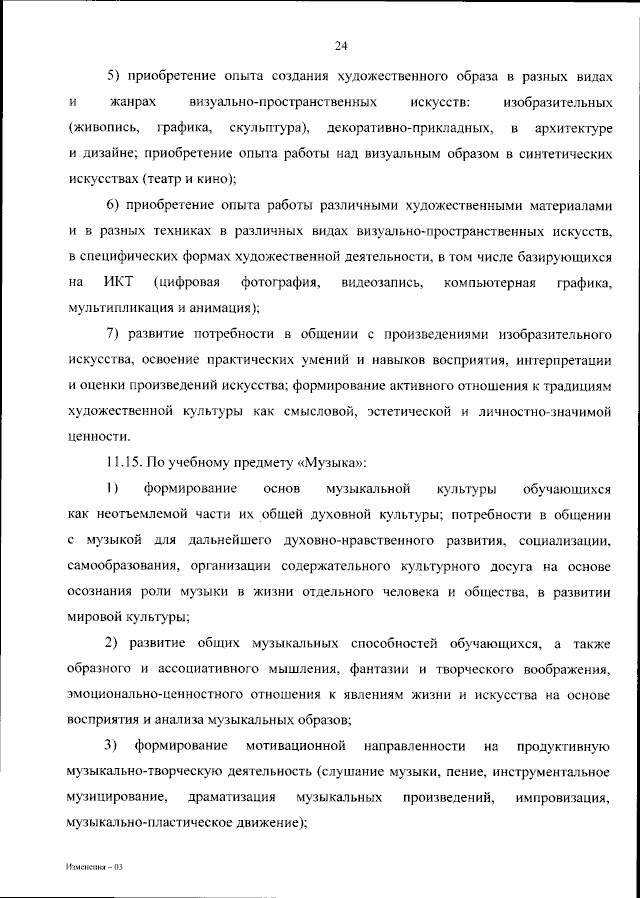 24

5) приобретение опыта создания художественного образа в разных видах и жанрах визуально-пространственных искусств: изобразительных (живопись, графика, скульптура), декоративно-прикладных, в архитектуре и дизайне; приобретение опыта работы над визуальным образом в синтетических искусствах (театр и кино);

6) приобретение опыта работы различными художественными материалами и в разных техниках в различных видах визуально-пространственных искусств, в специфических формах художественной деятельности, в том числе базирующихся на ИКТ (цифровая фотография, видеозапись, компьютерная графика, мультипликация и анимация);

7) развитие потребности в общении с произведениями изобразительного искусства, освоение практических умений и навыков восприятия, интерпретации и оценки произведений искусства; формирование активного отношения к традициям художественной культуры как смысловой, эстетической и личностно-значимой ценности.

11.15. По учебному предмету «Музыка»:

1) формирование основ музыкальной культуры обучающихся как неотъемлемой части их общей духовной культуры; потребности в общении с музыкой для дальнейшего духовно-нравственного развития, социализации, самообразования, организации содержательного культурного досуга на основе осознания роли музыки в жизни отдельного человека и общества, в развитии мировой культуры;

2) развитие общих музыкальных способностей обучающихся, а также образного и ассоциативного мышления, фантазии и творческого воображения, эмоционально-ценностного отношения к явлениям жизни и искусства на основе восприятия и анализа музыкальных образов;

3) формирование мотивационной направленности на продуктивную музыкально-творческую деятельность (слушание музыки, пение, инструментальное музицирование, драматизация музыкальных произведений, импровизация, музыкально-пластическое движение);

Изменения – 03